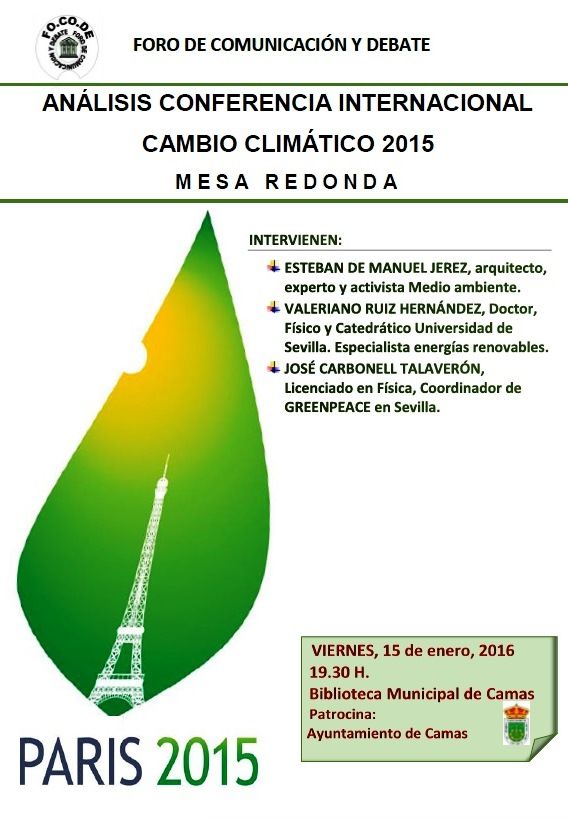 FO.CO.DE
FORO DE COMUNICACIÓN Y DEBATE

FORO DE COMUNICACIÓN Y DEBATE

ANÁLISIS CONFERENCIA INTERNACIONAL
CAMBIO CLIMÁTICO 2015
MESA REDONDA

INTERVIENEN:

ESTEBAN DE MANUEL JEREZ, arquitecto, experto y activista Medio ambiente.

VALERIANO RUIZ HERNÁNDEZ, Doctor, Físico y Catedrático Universidad de Sevilla. Especialista energías renovables.

JOSÉ CARBONELL TALAVERÓN, Licenciado en Física, Coordinador de GREENPEACE en Sevilla.

VIERNES, 15 de enero, 2016
19.30 H.
Biblioteca Municipal de Camas
Patrocina:
Ayuntamiento de Camas

PARIS 2015